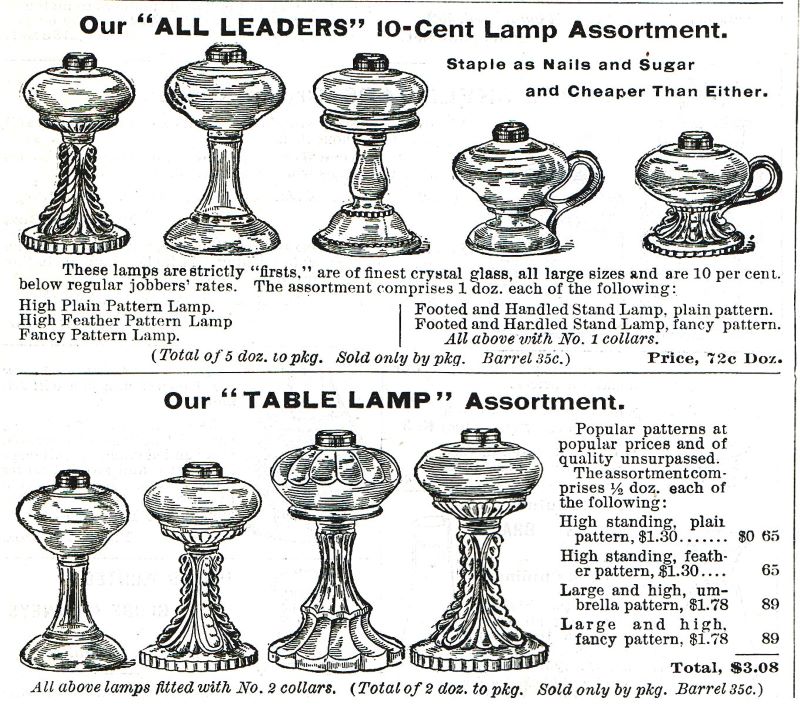 Our "ALL LEADERS" 10-Cent Lamp Assortment.

Staple as Nails and Sugar
and Cheaper Than Either.

These lamps are strictly "firsts," are of finest crystal glass, all large sizes and are 10 per cent. below regular jobbers' rates. The assortment comprises 1 doz. each of the following:

High Plain Pattern Lamp.
High Feather Pattern Lamp
Fancy Pattern Lamp.

Footed and Handled Stand Lamp, plain pattern.
Footed and Handled Stand Lamp, fancy pattern.
All above with No. 1 collars.

(Total of 5 doz. to pkg. Sold only by pkg. Barrel 35c.) Price, 72c Doz.

Our "TABLE LAMP" Assortment.

Popular patterns at popular prices and of quality unsurpassed. The assortment comprises ½ doz. each of the following:

High standing, plain pattern, $1.30 $0 65
High standing, feather pattern, $1.30 65
Large and high, umbrella pattern, $1.78 89
Large and high, fancy pattern, $1.78 89
Total, $3.08

All above lamps fitted with No. 2 collars. (Total of 2 doz. to pkg. Sold only by pkg. Barrel 35c.)